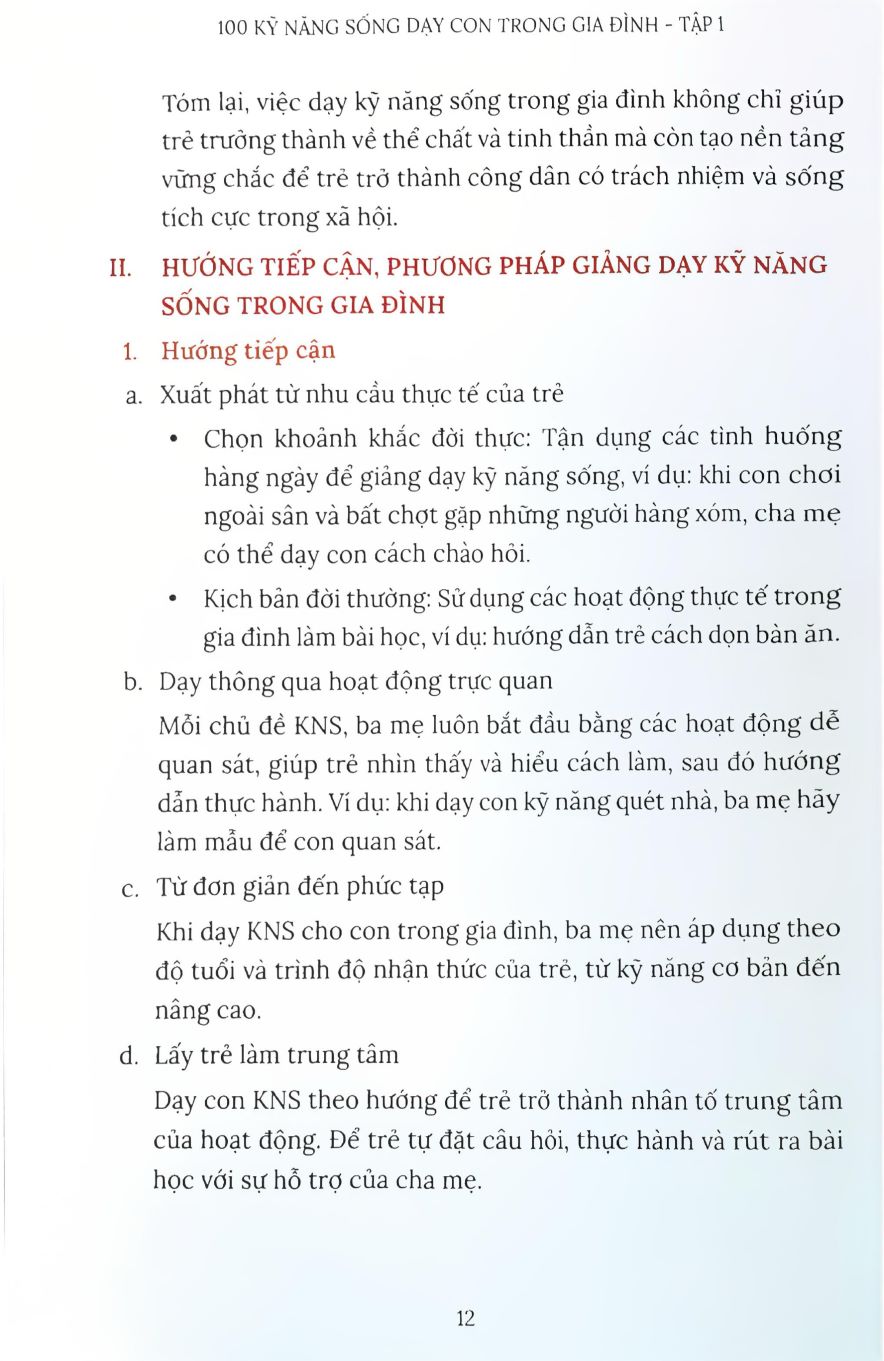 100 KỸ NĂNG SỐNG DẠY CON TRONG GIA ĐÌNH - TẬP 1

Tóm lại, việc dạy kỹ năng sống trong gia đình không chỉ giúp trẻ trưởng thành về thể chất và tinh thần mà còn tạo nền tảng vững chắc để trẻ trở thành công dân có trách nhiệm và sống tích cực trong xã hội.

II. HƯỚNG TIẾP CẬN, PHƯƠNG PHÁP GIẢNG DẠY KỸ NĂNG SỐNG TRONG GIA ĐÌNH

1. Hướng tiếp cận

a. Xuất phát từ nhu cầu thực tế của trẻ

• Chọn khoảnh khắc đời thực: Tận dụng các tình huống hàng ngày để giảng dạy kỹ năng sống, ví dụ: khi con chơi ngoài sân và bất chợt gặp những người hàng xóm, cha mẹ có thể dạy con cách chào hỏi.

• Kịch bản đời thường: Sử dụng các hoạt động thực tế trong gia đình làm bài học, ví dụ: hướng dẫn trẻ cách dọn bàn ăn.

b. Dạy thông qua hoạt động trực quan

Mỗi chủ đề KNS, ba mẹ luôn bắt đầu bằng các hoạt động dễ quan sát, giúp trẻ nhìn thấy và hiểu cách làm, sau đó hướng dẫn thực hành. Ví dụ: khi dạy con kỹ năng quét nhà, ba mẹ hãy làm mẫu để con quan sát.

c. Từ đơn giản đến phức tạp

Khi dạy KNS cho con trong gia đình, ba mẹ nên áp dụng theo độ tuổi và trình độ nhận thức của trẻ, từ kỹ năng cơ bản đến nâng cao.

d. Lấy trẻ làm trung tâm

Dạy con KNS theo hướng để trẻ trở thành nhân tố trung tâm của hoạt động. Để trẻ tự đặt câu hỏi, thực hành và rút ra bài học với sự hỗ trợ của cha mẹ.

12